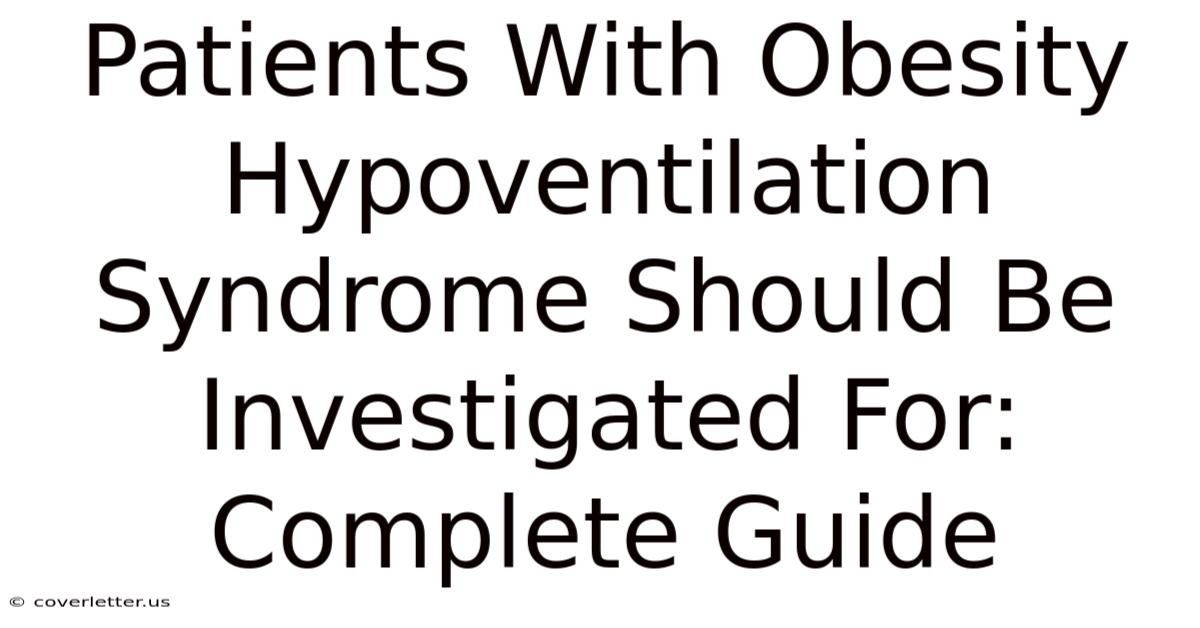 Patients With Obesity Hypoventilation Syndrome Should Be Investigated For: Complete Guide

© coverletter.us